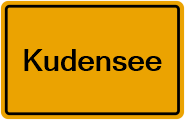 Kudensee